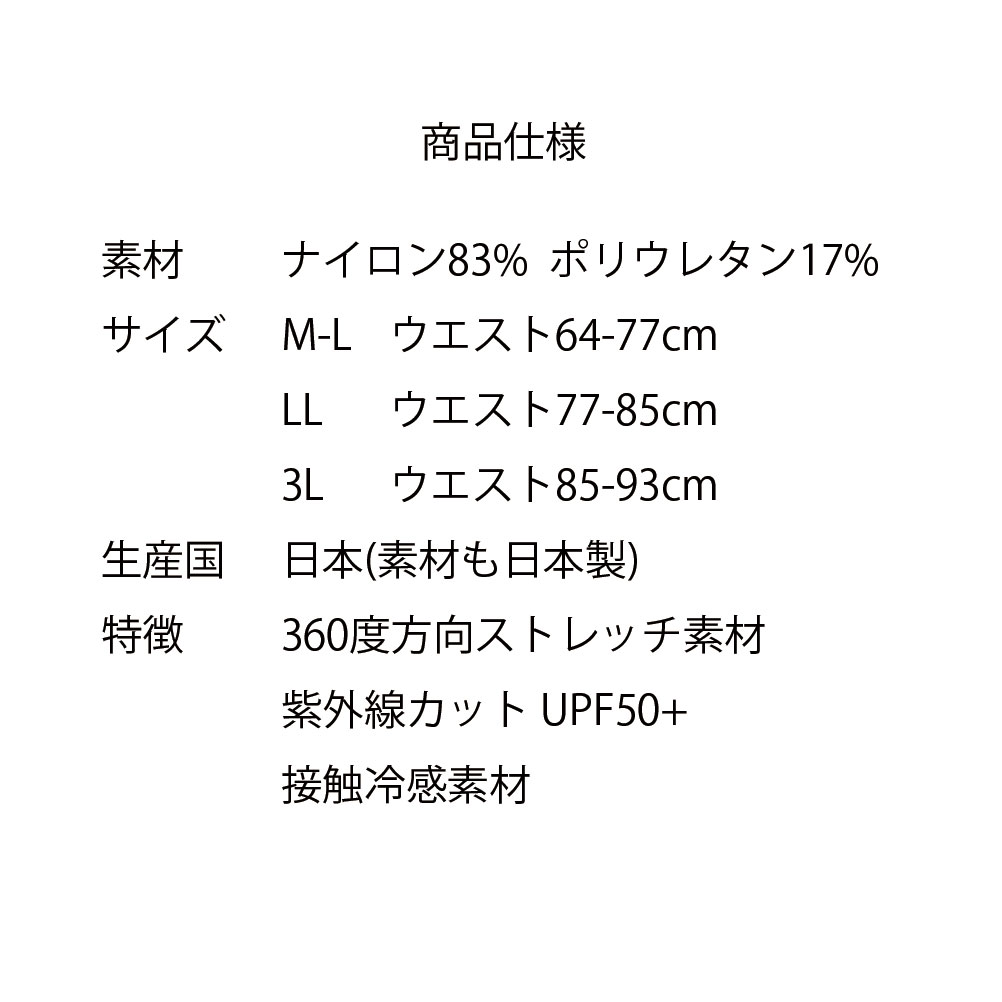 商品仕様

素材 ナイロン83% ポリウレタン17%

サイズ M-L ウエスト64-77cm
LL ウエスト77-85cm
3L ウエスト85-93cm

生産国 日本(素材も日本製)

特徴 360度方向ストレッチ素材
紫外線カット UPF50+
接触冷感素材